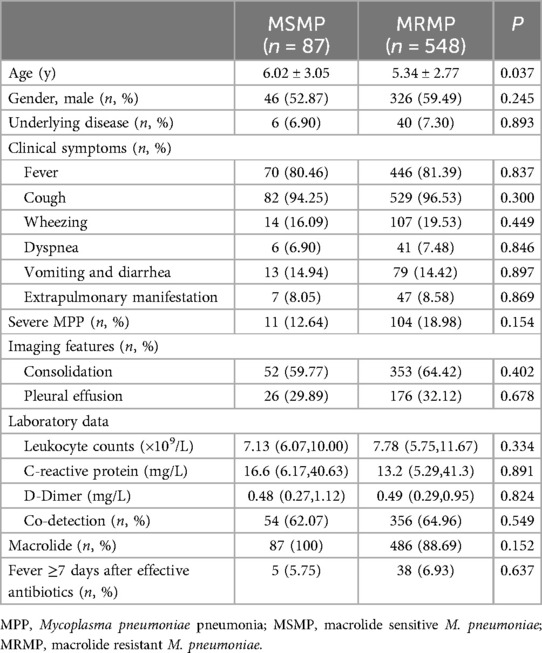 | | MSMP ($n$ = 87) | MRMP ($n$ = 548) | $P$ |
|---|---|---|---|
| Age (y) | 6.02 ± 3.05 | 5.34 ± 2.77 | 0.037 |
| Gender, male ($n$, %) | 46 (52.87) | 326 (59.49) | 0.245 |
| Underlying disease ($n$, %) | 6 (6.90) | 40 (7.30) | 0.893 |
| Clinical symptoms ($n$, %) | | | |
| Fever | 70 (80.46) | 446 (81.39) | 0.837 |
| Cough | 82 (94.25) | 529 (96.53) | 0.300 |
| Wheezing | 14 (16.09) | 107 (19.53) | 0.449 |
| Dyspnea | 6 (6.90) | 41 (7.48) | 0.846 |
| Vomiting and diarrhea | 13 (14.94) | 79 (14.42) | 0.897 |
| Extrapulmonary manifestation | 7 (8.05) | 47 (8.58) | 0.869 |
| Severe MPP ($n$, %) | 11 (12.64) | 104 (18.98) | 0.154 |
| Imaging features ($n$, %) | | | |
| Consolidation | 52 (59.77) | 353 (64.42) | 0.402 |
| Pleural effusion | 26 (29.89) | 176 (32.12) | 0.678 |
| Laboratory data | | | |
| Leukocyte counts ($\times 10^9$/L) | 7.13 (6.07,10.00) | 7.78 (5.75,11.67) | 0.334 |
| C-reactive protein (mg/L) | 16.6 (6.17,40.63) | 13.2 (5.29,41.3) | 0.891 |
| D-Dimer (mg/L) | 0.48 (0.27,1.12) | 0.49 (0.29,0.95) | 0.824 |
| Co-detection ($n$, %) | 54 (62.07) | 356 (64.96) | 0.549 |
| Macrolide ($n$, %) | 87 (100) | 486 (88.69) | 0.152 |
| Fever ≥7 days after effective antibiotics ($n$, %) | 5 (5.75) | 38 (6.93) | 0.637 |

MPP, Mycoplasma pneumoniae pneumonia; MSMP, macrolide sensitive M. pneumoniae; MRMP, macrolide resistant M. pneumoniae.